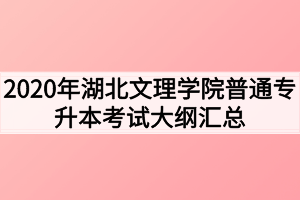 2020年湖北文理学院普通专升本考试大纲汇总